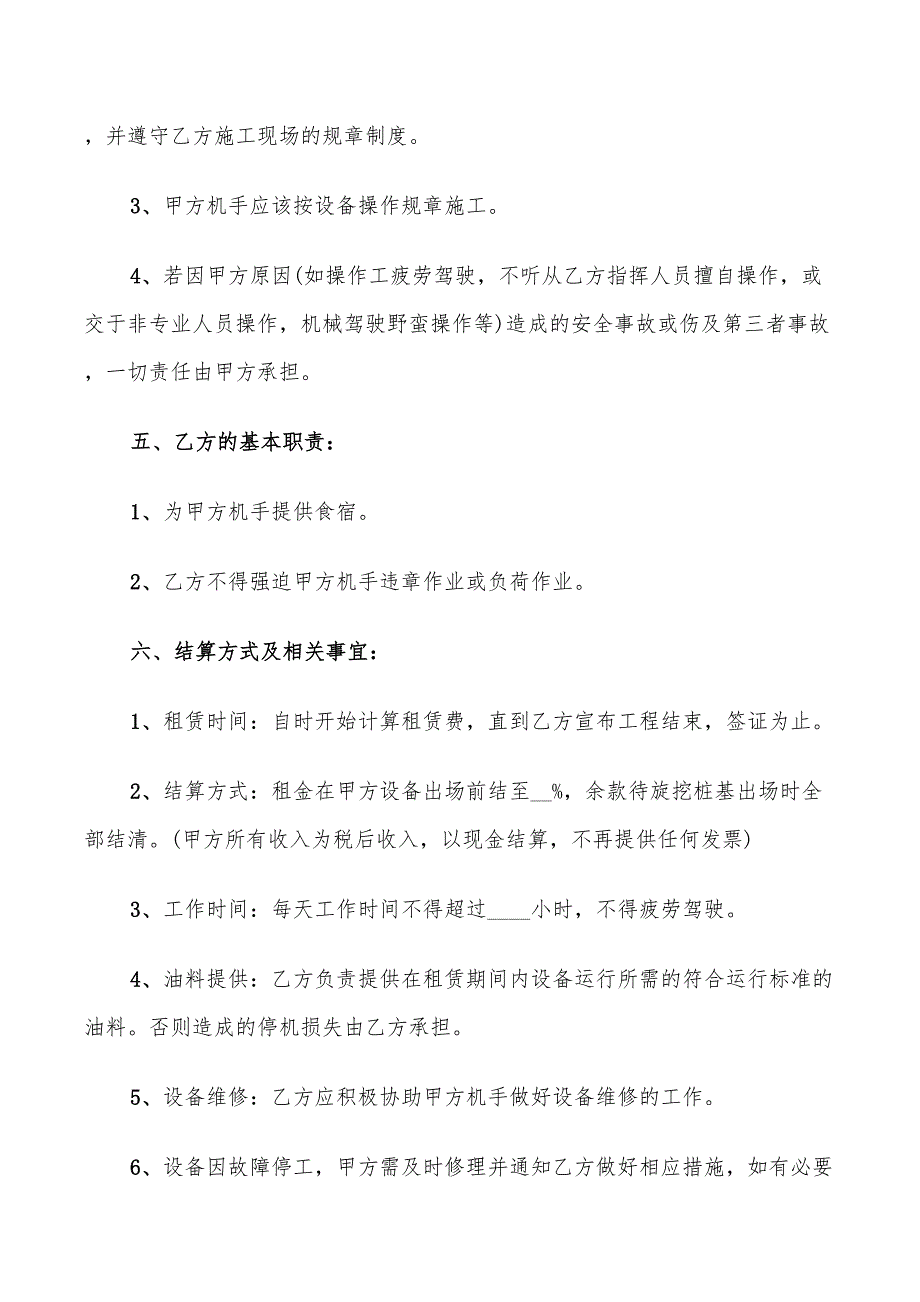 ，并遵守乙方施工现场的规章制度。

3、甲方机手应该按设备操作规章施工。

4、若因甲方原因(如操作工疲劳驾驶，不听从乙方指挥人员擅自操作，或交于非专业人员操作，机械驾驶野蛮操作等)造成的安全事故或伤及第三者事故，一切责任由甲方承担。

五、乙方的基本职责：

1、为甲方机手提供食宿。

2、乙方不得强迫甲方机手违章作业或负荷作业。

六、结算方式及相关事宜：

1、租赁时间：自时开始计算租赁费，直到乙方宣布工程结束，签证为止。

2、结算方式：租金在甲方设备出场前结至__%，余款待旋挖桩基出场时全部结清。(甲方所有收入为税后收入，以现金结算，不再提供任何发票)

3、工作时间：每天工作时间不得超过_____小时，不得疲劳驾驶。

4、油料提供：乙方负责提供在租赁期间内设备运行所需的符合运行标准的油料。否则造成的停机损失由乙方承担。

5、设备维修：乙方应积极协助甲方机手做好设备维修的工作。

6、设备因故障停工，甲方需及时修理并通知乙方做好相应措施，如有必要